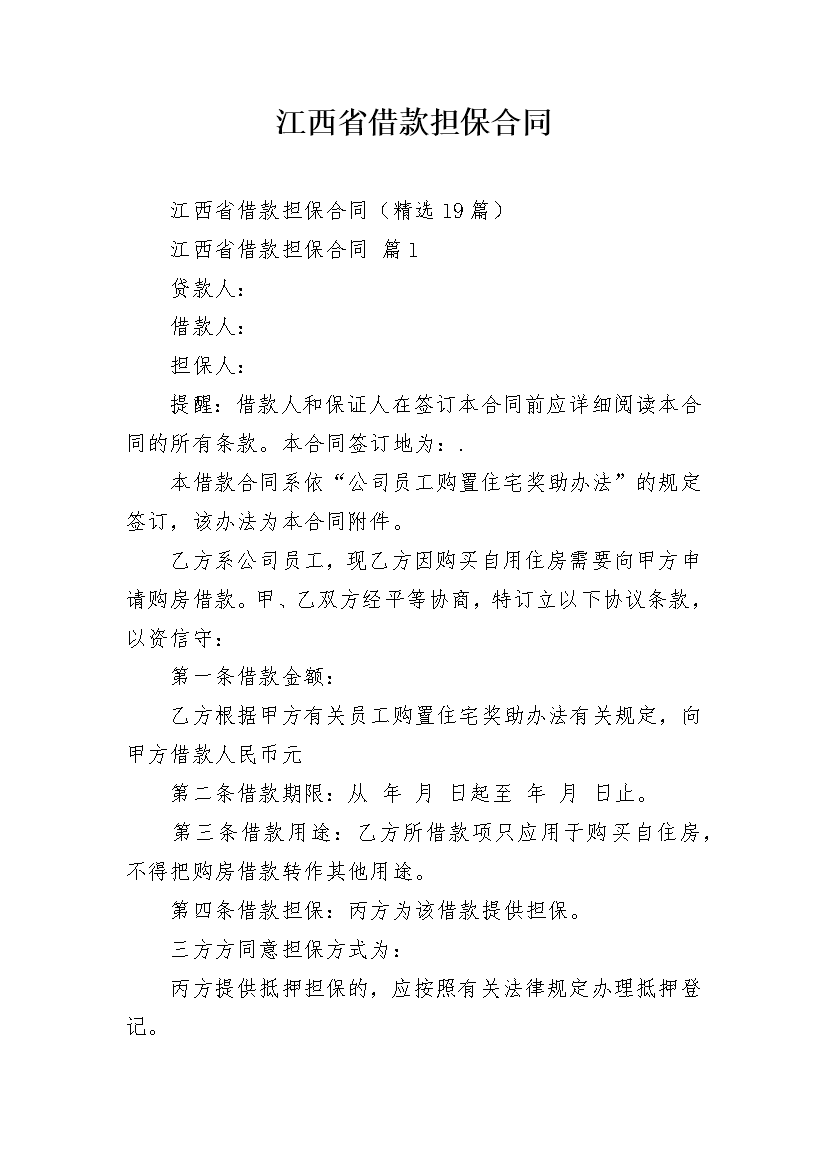 江西省借款担保合同

江西省借款担保合同（精选19篇）

江西省借款担保合同 篇1

贷款人：

借款人：

担保人：

提醒：借款人和保证人在签订本合同前应详细阅读本合同的所有条款。本合同签订地为：.

本借款合同系依“公司员工购置住宅奖助办法”的规定签订，该办法为本合同附件。

乙方系公司员工，现乙方因购买自用住房需要向甲方申请购房借款。甲、乙双方经平等协商，特订立以下协议条款，以资信守：

第一条借款金额：

乙方根据甲方有关员工购置住宅奖助办法有关规定，向甲方借款人民币元

第二条借款期限：从 年 月 日起至 年 月 日止。

第三条借款用途：乙方所借款项只应用于购买自住房，不得把购房借款转作其他用途。

第四条借款担保：丙方为该借款提供担保。

三方方同意担保方式为：

丙方提供抵押担保的，应按照有关法律规定办理抵押登记。